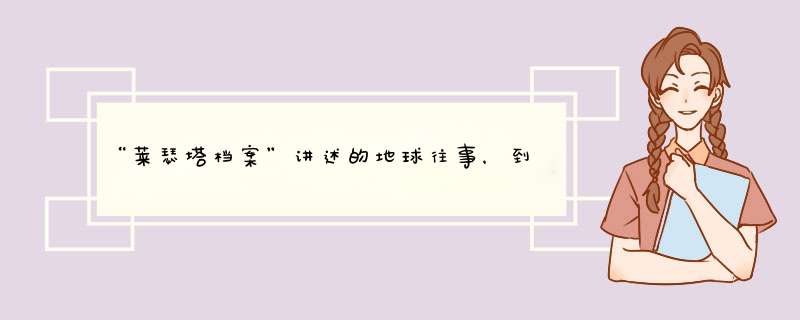 “莱瑟塔档案”讲述的地球往事，到